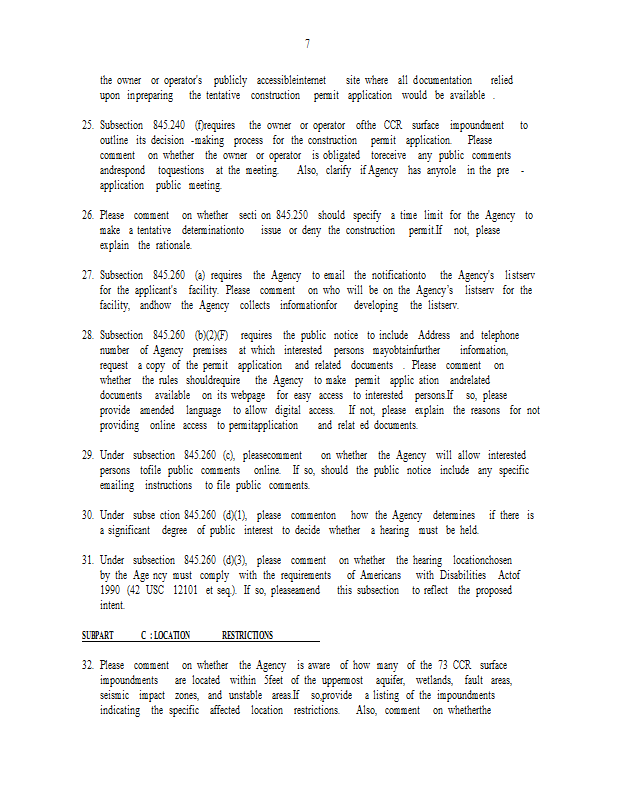 7

the owner or operator's publicly accessibleinternet site where all documentation relied upon inpreparing the tentative construction permit application would be available .

25. Subsection 845.240 (f)requires the owner or operator ofthe CCR surface impoundment to outline its decision -making process for the construction permit application. Please comment on whether the owner or operator is obligated toreceive any public comments andrespond toquestions at the meeting. Also, clarify if Agency has anyrole in the pre - application public meeting.

26. Please comment on whether secti on 845.250 should specify a time limit for the Agency to make a tentative determinationto issue or deny the construction permit.If not, please explain the rationale.

27. Subsection 845.260 (a) requires the Agency to email the notificationto the Agency's listserv for the applicant's facility. Please comment on who will be on the Agency's listserv for the facility, andhow the Agency collects informationfor developing the listserv.

28. Subsection 845.260 (b)(2)(F) requires the public notice to include Address and telephone number of Agency premises at which interested persons mayobtainfurther information, request a copy of the permit application and related documents . Please comment on whether the rules shouldrequire the Agency to make permit applic ation andrelated documents available on its webpage for easy access to interested persons.If so, please provide amended language to allow digital access. If not, please explain the reasons for not providing online access to permitapplication and relat ed documents.

29. Under subsection 845.260 (c), pleasecomment on whether the Agency will allow interested persons tofile public comments online. If so, should the public notice include any specific emailing instructions to file public comments.

30. Under subse ction 845.260 (d)(1), please commenton how the Agency determines if there is a significant degree of public interest to decide whether a hearing must be held.

31. Under subsection 845.260 (d)(3), please comment on whether the hearing locationchosen by the Age ncy must comply with the requirements of Americans with Disabilities Actof 1990 (42 USC 12101 et seq.). If so, pleaseamend this subsection to reflect the proposed intent.

SUBPART C : LOCATION RESTRICTIONS

32. Please comment on whether the Agency is aware of how many of the 73 CCR surface impoundments are located within 5feet of the uppermost aquifer, wetlands, fault areas, seismic impact zones, and unstable areas.If so,provide a listing of the impoundments indicating the specific affected location restrictions. Also, comment on whetherthe